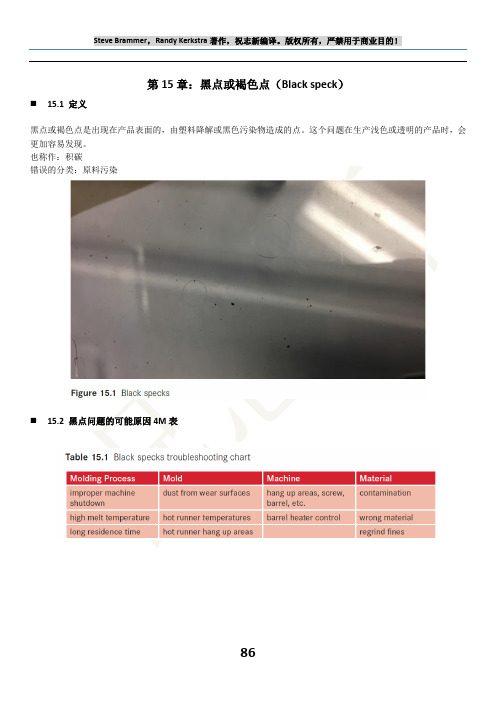 Steve Brammer，Randy Kerkstra 著作，祝志新编译。版权所有，严禁用于商业目的！

第 15 章：黑点或褐色点（Black speck）

■ 15.1 定义

黑点或褐色点是出现在产品表面的，由塑料降解或黑色污染物造成的点。这个问题在生产浅色或透明的产品时，会更加容易发现。
也称作：积碳
错误的分类：原料污染

Figure 15.1 Black specks

■ 15.2 黑点问题的可能原因 4M 表

Table 15.1 Black specks troubleshooting chart

| Molding Process | Mold | Machine | Material |
|---|---|---|---|
| improper machine shutdown | dust from wear surfaces | hang up areas, screw, barrel, etc. | contamination |
| high melt temperature | hot runner temperatures | barrel heater control | wrong material |
| long residence time | hot runner hang up areas | | regrind fines |

86